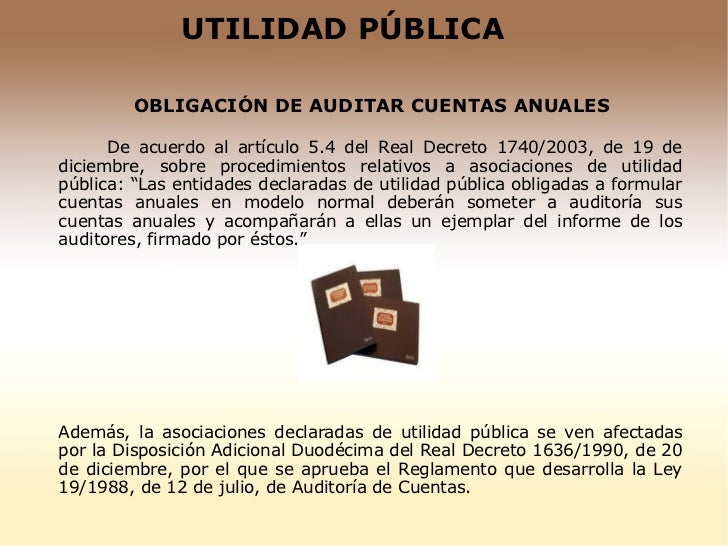 UTILIDAD PÚBLICA

OBLIGACIÓN DE AUDITAR CUENTAS ANUALES

De acuerdo al artículo 5.4 del Real Decreto 1740/2003, de 19 de diciembre, sobre procedimientos relativos a asociaciones de utilidad pública: "Las entidades declaradas de utilidad pública obligadas a formular cuentas anuales en modelo normal deberán someter a auditoría sus cuentas anuales y acompañarán a ellas un ejemplar del informe de los auditores, firmado por éstos."

Además, la asociaciones declaradas de utilidad pública se ven afectadas por la Disposición Adicional Duodécima del Real Decreto 1636/1990, de 20 de diciembre, por el que se aprueba el Reglamento que desarrolla la Ley 19/1988, de 12 de julio, de Auditoría de Cuentas.